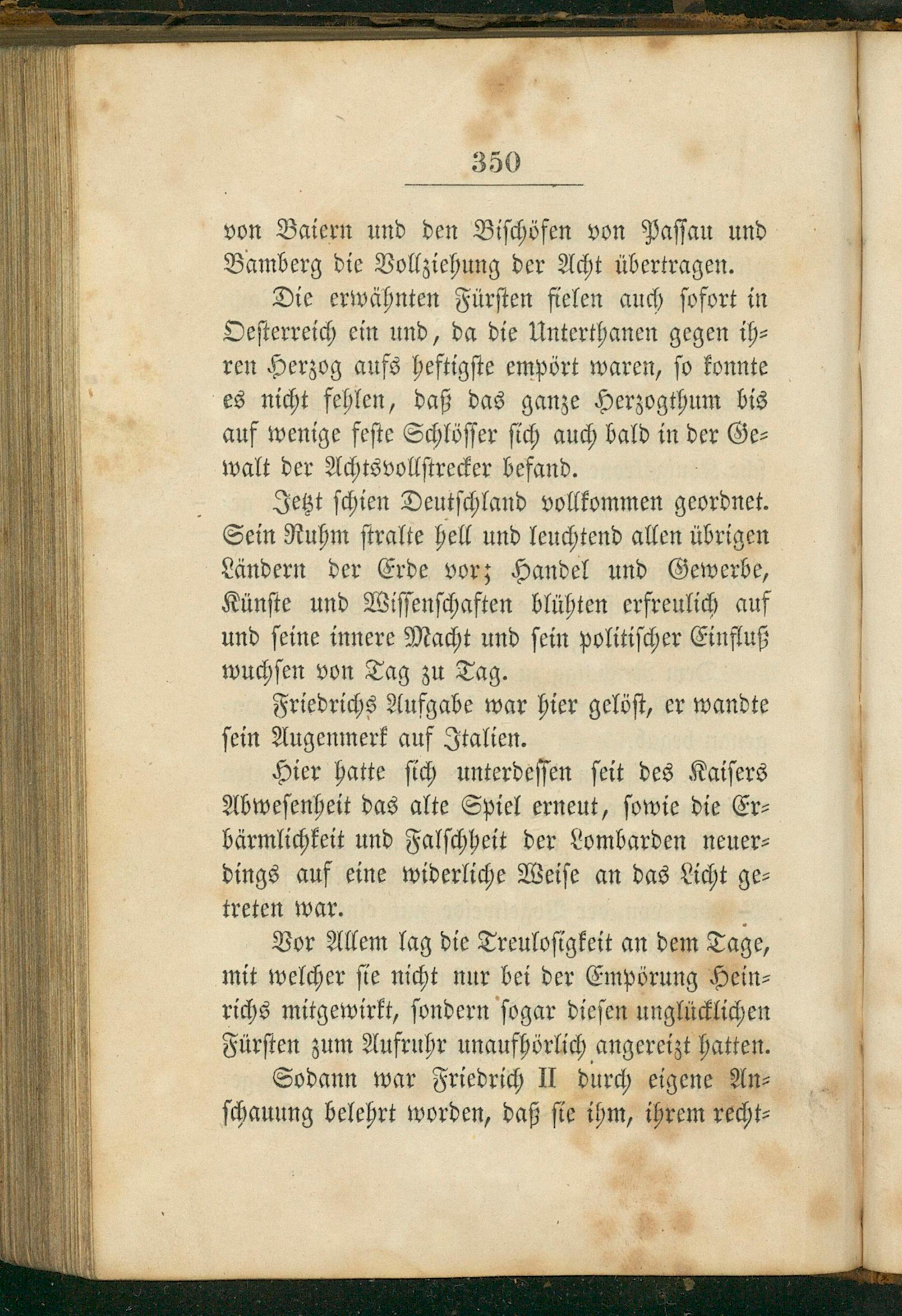 350

von Baiern und den Bischöfen von Passau und Bamberg die Vollziehung der Acht übertragen.

Die erwähnten Fürsten fielen auch sofort in Oesterreich ein und, da die Unterthanen gegen ihren Herzog aufs heftigste empört waren, so konnte es nicht fehlen, daß das ganze Herzogthum bis auf wenige feste Schlösser sich auch bald in der Gewalt der Achtsvollstrecker befand.

Jetzt schien Deutschland vollkommen geordnet. Sein Ruhm stralte hell und leuchtend allen übrigen Ländern der Erde vor; Handel und Gewerbe, Künste und Wissenschaften blühten erfreulich auf und seine innere Macht und sein politischer Einfluß wuchsen von Tag zu Tag.

Friedrichs Aufgabe war hier gelöst, er wandte sein Augenmerk auf Italien.

Hier hatte sich unterdessen seit des Kaisers Abwesenheit das alte Spiel erneut, sowie die Erbärmlichkeit und Falschheit der Lombarden neuerdings auf eine widerliche Weise an das Licht getreten war.

Vor Allem lag die Treulosigkeit an dem Tage, mit welcher sie nicht nur bei der Empörung Heinrichs mitgewirkt, sondern sogar diesen unglücklichen Fürsten zum Aufruhr unaufhörlich angereizt hatten. Sodann war Friedrich II durch eigene Anschauung belehrt worden, daß sie ihm, ihrem recht-